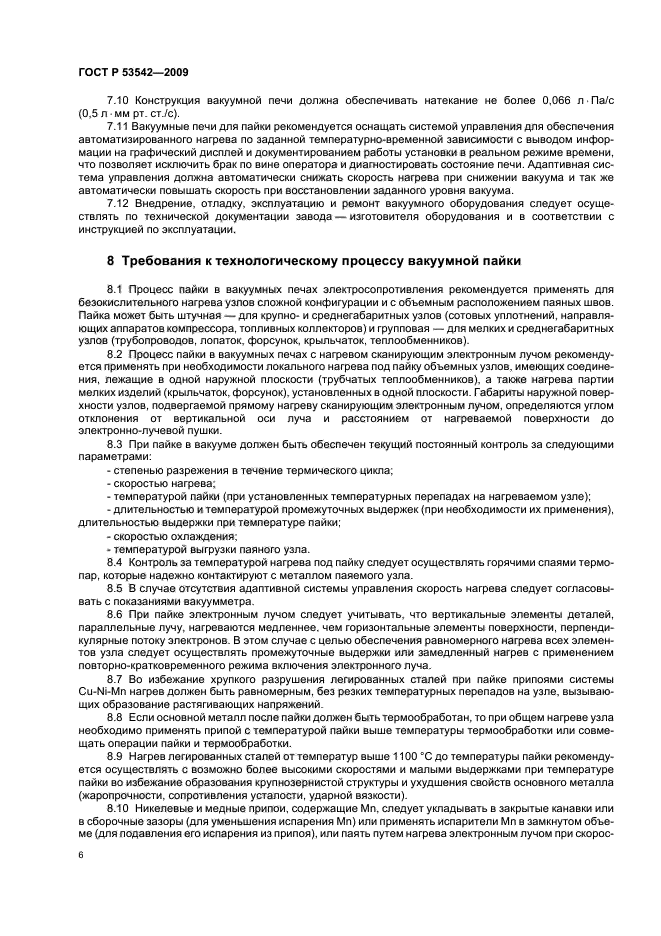 ГОСТ Р 53542—2009

7.10 Конструкция вакуумной печи должна обеспечивать натекание не более 0,066 л · Па/с (0,5 л · мм рт. ст./с).

7.11 Вакуумные печи для пайки рекомендуется оснащать системой управления для обеспечения автоматизированного нагрева по заданной температурно-временной зависимости с выводом информации на графический дисплей и документированием работы установки в реальном режиме времени, что позволяет исключить брак по вине оператора и диагностировать состояние печи. Адаптивная система управления должна автоматически снижать скорость нагрева при снижении вакуума и так же автоматически повышать скорость при восстановлении заданного уровня вакуума.

7.12 Внедрение, отладку, эксплуатацию и ремонт вакуумного оборудования следует осуществлять по технической документации завода — изготовителя оборудования и в соответствии с инструкцией по эксплуатации.

8 Требования к технологическому процессу вакуумной пайки

8.1 Процесс пайки в вакуумных печах электросопротивления рекомендуется применять для безокислительного нагрева узлов сложной конфигурации и с объемным расположением паяных швов. Пайка может быть штучная — для крупно- и среднегабаритных узлов (сотовых уплотнений, направляющих аппаратов компрессора, топливных коллекторов) и групповая — для мелких и среднегабаритных узлов (трубопроводов, лопаток, форсунок, крыльчаток, теплообменников).

8.2 Процесс пайки в вакуумных печах с нагревом сканирующим электронным лучом рекомендуется применять при необходимости локального нагрева под пайку объемных узлов, имеющих соединения, лежащие в одной наружной плоскости (трубчатых теплообменников), а также нагрева партии мелких изделий (крыльчаток, форсунок), установленных в одной плоскости. Габариты наружной поверхности узлов, подвергаемой прямому нагреву сканирующим электронным лучом, определяются углом отклонения от вертикальной оси луча и расстоянием от нагреваемой поверхности до электронно-лучевой пушки.

8.3 При пайке в вакууме должен быть обеспечен текущий постоянный контроль за следующими параметрами:

- степенью разрежения в течение термического цикла;
- скоростью нагрева;
- температурой пайки (при установленных температурных перепадах на нагреваемом узле);
- длительностью и температурой промежуточных выдержек (при необходимости их применения), длительностью выдержки при температуре пайки;
- скоростью охлаждения;
- температурой выгрузки паяного узла.

8.4 Контроль за температурой нагрева под пайку следует осуществлять горячими спаями термопар, которые надежно контактируют с металлом паяемого узла.

8.5 В случае отсутствия адаптивной системы управления скорость нагрева следует согласовывать с показаниями вакуумметра.

8.6 При пайке электронным лучом следует учитывать, что вертикальные элементы деталей, параллельные лучу, нагреваются медленнее, чем горизонтальные элементы поверхности, перпендикулярные потоку электронов. В этом случае с целью обеспечения равномерного нагрева всех элементов узла следует осуществлять промежуточные выдержки или замедленный нагрев с применением повторно-кратковременного режима включения электронного луча.

8.7 Во избежание хрупкого разрушения легированных сталей при пайке припоями системы Cu-Ni-Mn нагрев должен быть равномерным, без резких температурных перепадов на узле, вызывающих образование растягивающих напряжений.

8.8 Если основной металл после пайки должен быть термообработан, то при общем нагреве узла необходимо применять припой с температурой пайки выше температуры термообработки или совмещать операции пайки и термообработки.

8.9 Нагрев легированных сталей от температур выше 1100 °С до температуры пайки рекомендуется осуществлять с возможно более высокими скоростями и малыми выдержками при температуре пайки во избежание образования крупнозернистой структуры и ухудшения свойств основного металла (жаропрочности, сопротивления усталости, ударной вязкости).

8.10 Никелевые и медные припои, содержащие Mn, следует укладывать в закрытые канавки или в сборочные зазоры (для уменьшения испарения Mn) или применять испарители Mn в замкнутом объеме (для подавления его испарения из припоя), или паять путем нагрева электронным лучом при скорос-

6